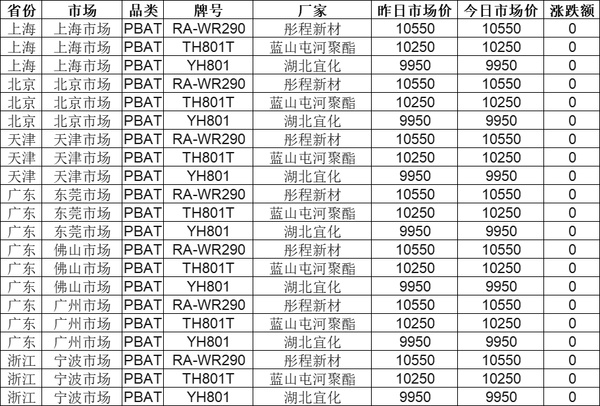 | 省份 | 市场 | 品类 | 牌号 | 厂家 | 昨日市场价 | 今日市场价 | 涨跌额 |
|---|---|---|---|---|---|---|---|
| 上海 | 上海市场 | PBAT | RA-WR290 | 彤程新材 | 10550 | 10550 | 0 |
| 上海 | 上海市场 | PBAT | TH801T | 蓝山屯河聚酯 | 10250 | 10250 | 0 |
| 上海 | 上海市场 | PBAT | YH801 | 湖北宜化 | 9950 | 9950 | 0 |
| 北京 | 北京市场 | PBAT | RA-WR290 | 彤程新材 | 10550 | 10550 | 0 |
| 北京 | 北京市场 | PBAT | TH801T | 蓝山屯河聚酯 | 10250 | 10250 | 0 |
| 北京 | 北京市场 | PBAT | YH801 | 湖北宜化 | 9950 | 9950 | 0 |
| 天津 | 天津市场 | PBAT | RA-WR290 | 彤程新材 | 10550 | 10550 | 0 |
| 天津 | 天津市场 | PBAT | TH801T | 蓝山屯河聚酯 | 10250 | 10250 | 0 |
| 天津 | 天津市场 | PBAT | YH801 | 湖北宜化 | 9950 | 9950 | 0 |
| 广东 | 东莞市场 | PBAT | RA-WR290 | 彤程新材 | 10550 | 10550 | 0 |
| 广东 | 东莞市场 | PBAT | TH801T | 蓝山屯河聚酯 | 10250 | 10250 | 0 |
| 广东 | 东莞市场 | PBAT | YH801 | 湖北宜化 | 9950 | 9950 | 0 |
| 广东 | 佛山市场 | PBAT | RA-WR290 | 彤程新材 | 10550 | 10550 | 0 |
| 广东 | 佛山市场 | PBAT | TH801T | 蓝山屯河聚酯 | 10250 | 10250 | 0 |
| 广东 | 佛山市场 | PBAT | YH801 | 湖北宜化 | 9950 | 9950 | 0 |
| 广东 | 广州市场 | PBAT | RA-WR290 | 彤程新材 | 10550 | 10550 | 0 |
| 广东 | 广州市场 | PBAT | TH801T | 蓝山屯河聚酯 | 10250 | 10250 | 0 |
| 广东 | 广州市场 | PBAT | YH801 | 湖北宜化 | 9950 | 9950 | 0 |
| 浙江 | 宁波市场 | PBAT | RA-WR290 | 彤程新材 | 10550 | 10550 | 0 |
| 浙江 | 宁波市场 | PBAT | TH801T | 蓝山屯河聚酯 | 10250 | 10250 | 0 |
| 浙江 | 宁波市场 | PBAT | YH801 | 湖北宜化 | 9950 | 9950 | 0 |